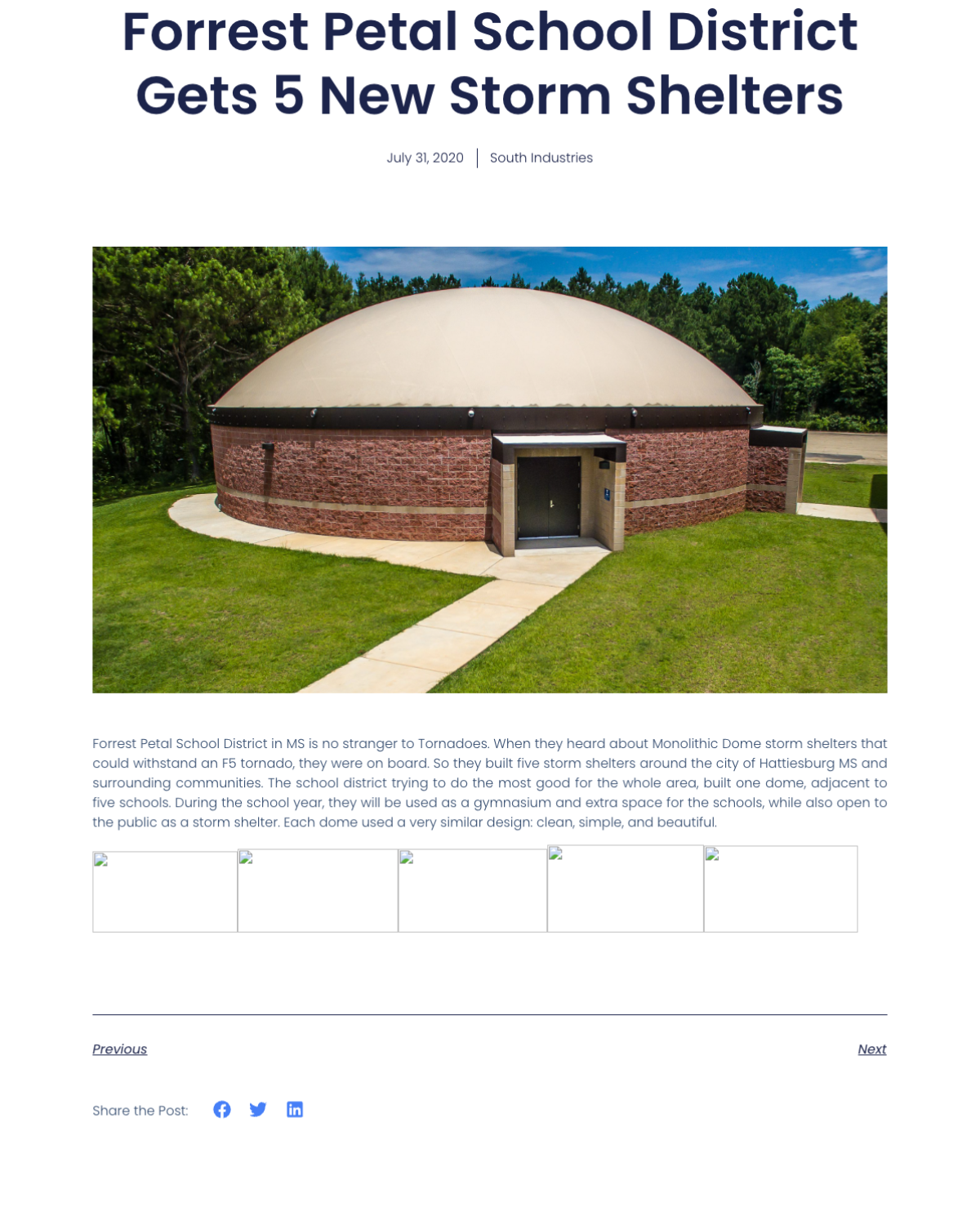 Forrest Petal School District Gets 5 New Storm Shelters

July 31, 2020 | South Industries

Forrest Petal School District in MS is no stranger to Tornadoes. When they heard about Monolithic Dome storm shelters that could withstand an F5 tornado, they were on board. So they built five storm shelters around the city of Hattiesburg MS and surrounding communities. The school district trying to do the most good for the whole area, built one dome, adjacent to five schools. During the school year, they will be used as a gymnasium and extra space for the schools, while also open to the public as a storm shelter. Each dome used a very similar design: clean, simple, and beautiful.

Previous

Next

Share the Post: